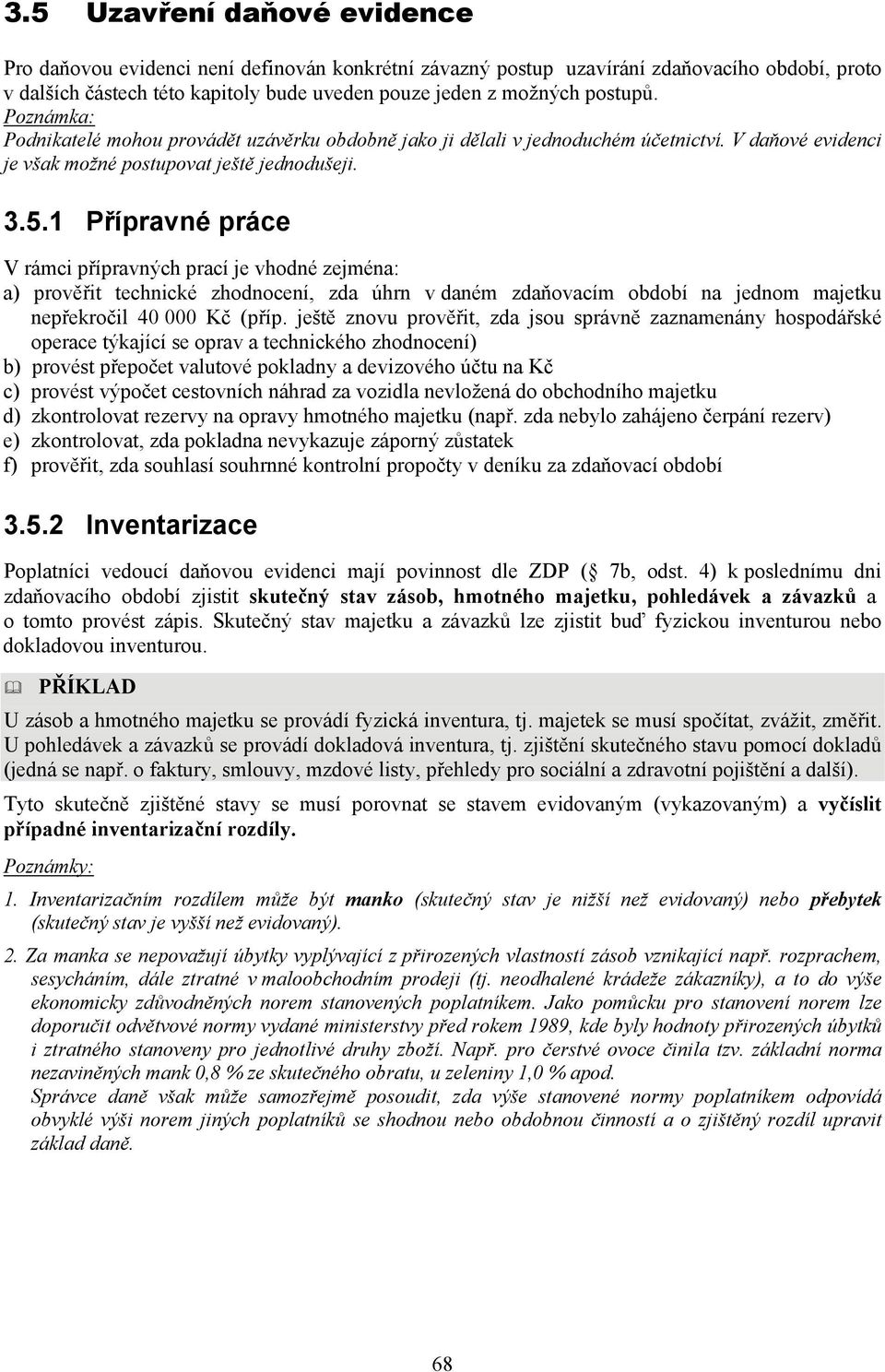 3.5 Uzavření daňové evidence

Pro daňovou evidenci není definován konkrétní závazný postup uzavírání zdaňovacího období, proto v dalších částech této kapitoly bude uveden pouze jeden z možných postupů.
Poznámka:
Podnikatelé mohou provádět uzávěrku obdobně jako ji dělali v jednoduchém účetnictví. V daňové evidenci je však možné postupovat ještě jednodušeji.

3.5.1 Přípravné práce

V rámci přípravných prací je vhodné zejména:
a) prověřit technické zhodnocení, zda úhrn v daném zdaňovacím období na jednom majetku nepřekročil 40 000 Kč (příp. ještě znovu prověřit, zda jsou správně zaznamenány hospodářské operace týkající se oprav a technického zhodnocení)
b) provést přepočet valutové pokladny a devizového účtu na Kč
c) provést výpočet cestovních náhrad za vozidla nevložená do obchodního majetku
d) zkontrolovat rezervy na opravy hmotného majetku (např. zda nebylo zahájeno čerpání rezerv)
e) zkontrolovat, zda pokladna nevykazuje záporný zůstatek
f) prověřit, zda souhlasí souhrnné kontrolní propočty v deníku za zdaňovací období

3.5.2 Inventarizace

Poplatníci vedoucí daňovou evidenci mají povinnost dle ZDP ( 7b, odst. 4) k poslednímu dni zdaňovacího období zjistit skutečný stav zásob, hmotného majetku, pohledávek a závazků a o tomto provést zápis. Skutečný stav majetku a závazků lze zjistit buď fyzickou inventurou nebo dokladovou inventurou.

PŘÍKLAD
U zásob a hmotného majetku se provádí fyzická inventura, tj. majetek se musí spočítat, zvážit, změřit. U pohledávek a závazků se provádí dokladová inventura, tj. zjištění skutečného stavu pomocí dokladů (jedná se např. o faktury, smlouvy, mzdové listy, přehledy pro sociální a zdravotní pojištění a další).

Tyto skutečně zjištěné stavy se musí porovnat se stavem evidovaným (vykazovaným) a vyčíslit případné inventarizační rozdíly.

Poznámky:
1. Inventarizačním rozdílem může být manko (skutečný stav je nižší než evidovaný) nebo přebytek (skutečný stav je vyšší než evidovaný).
2. Za manka se nepovažují úbytky vyplývající z přirozených vlastností zásob vznikající např. rozprachem, sesycháním, dále ztratné v maloobchodním prodeji (tj. neodhalené krádeže zákazníky), a to do výše ekonomicky zdůvodněných norem stanovených poplatníkem. Jako pomůcku pro stanovení norem lze doporučit odvětvové normy vydané ministerstvy před rokem 1989, kde byly hodnoty přirozených úbytků i ztratného stanoveny pro jednotlivé druhy zboží. Např. pro čerstvé ovoce činila tzv. základní norma nezaviněných mank 0,8 % ze skutečného obratu, u zeleniny 1,0 % apod.
Správce daně však může samozřejmě posoudit, zda výše stanovené normy poplatníkem odpovídá obvyklé výši norem jiných poplatníků se shodnou nebo obdobnou činností a o zjištěný rozdíl upravit základ daně.

68